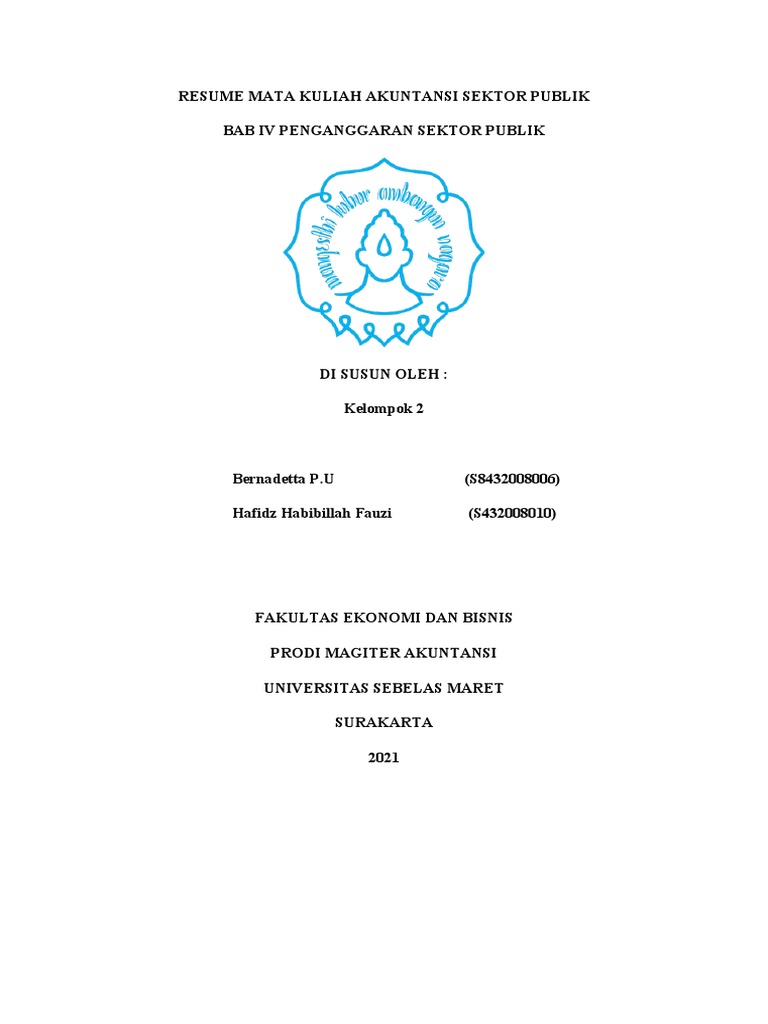 RESUME MATA KULIAH AKUNTANSI SEKTOR PUBLIK

BAB IV PENGANGGARAN SEKTOR PUBLIK

mangesthi luhur ambangun nagara

DI SUSUN OLEH :

Kelompok 2

Bernadetta P.U (S8432008006)

Hafidz Habibillah Fauzi (S432008010)

FAKULTAS EKONOMI DAN BISNIS

PRODI MAGITER AKUNTANSI

UNIVERSITAS SEBELAS MARET

SURAKARTA

2021